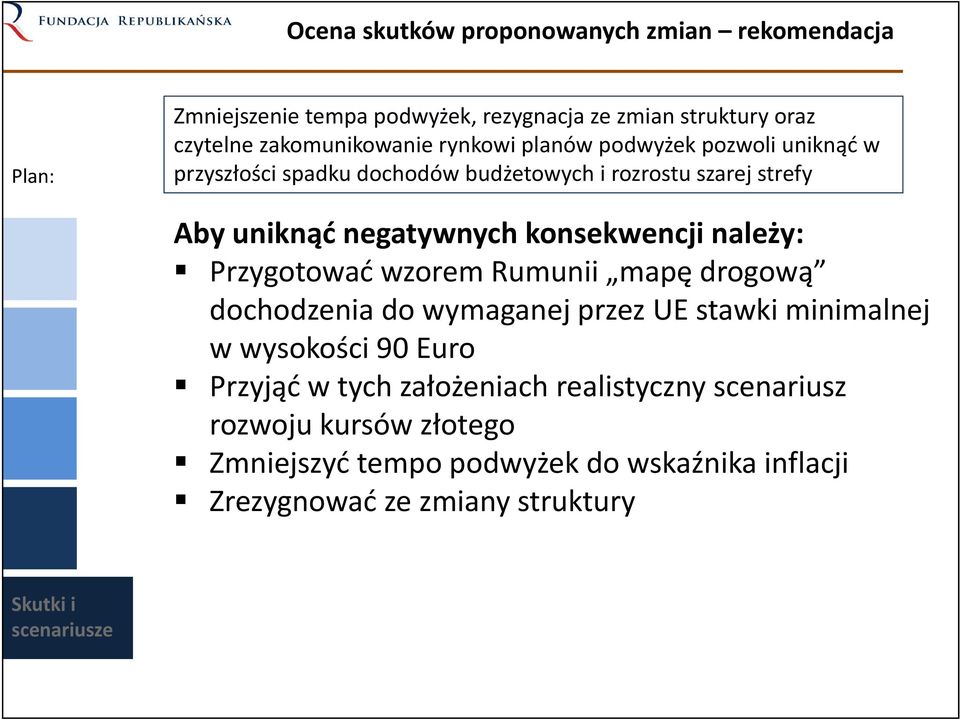 FUNDACJA REPUBLIKAŃSKA

Ocena skutków proponowanych zmian – rekomendacja

Plan:

Zmniejszenie tempa podwyżek, rezygnacja ze zmian struktury oraz czytelne zakomunikowanie rynkowi planów podwyżek pozwoli uniknąć w przyszłości spadku dochodów budżetowych i rozrostu szarej strefy

Aby uniknąć negatywnych konsekwencji należy:
▪ Przygotować wzorem Rumunii „mapę drogową” dochodzenia do wymaganej przez UE stawki minimalnej w wysokości 90 Euro
▪ Przyjąć w tych założeniach realistyczny scenariusz rozwoju kursów złotego
▪ Zmniejszyć tempo podwyżek do wskaźnika inflacji
▪ Zrezygnować ze zmiany struktury

Skutki i scenariusze